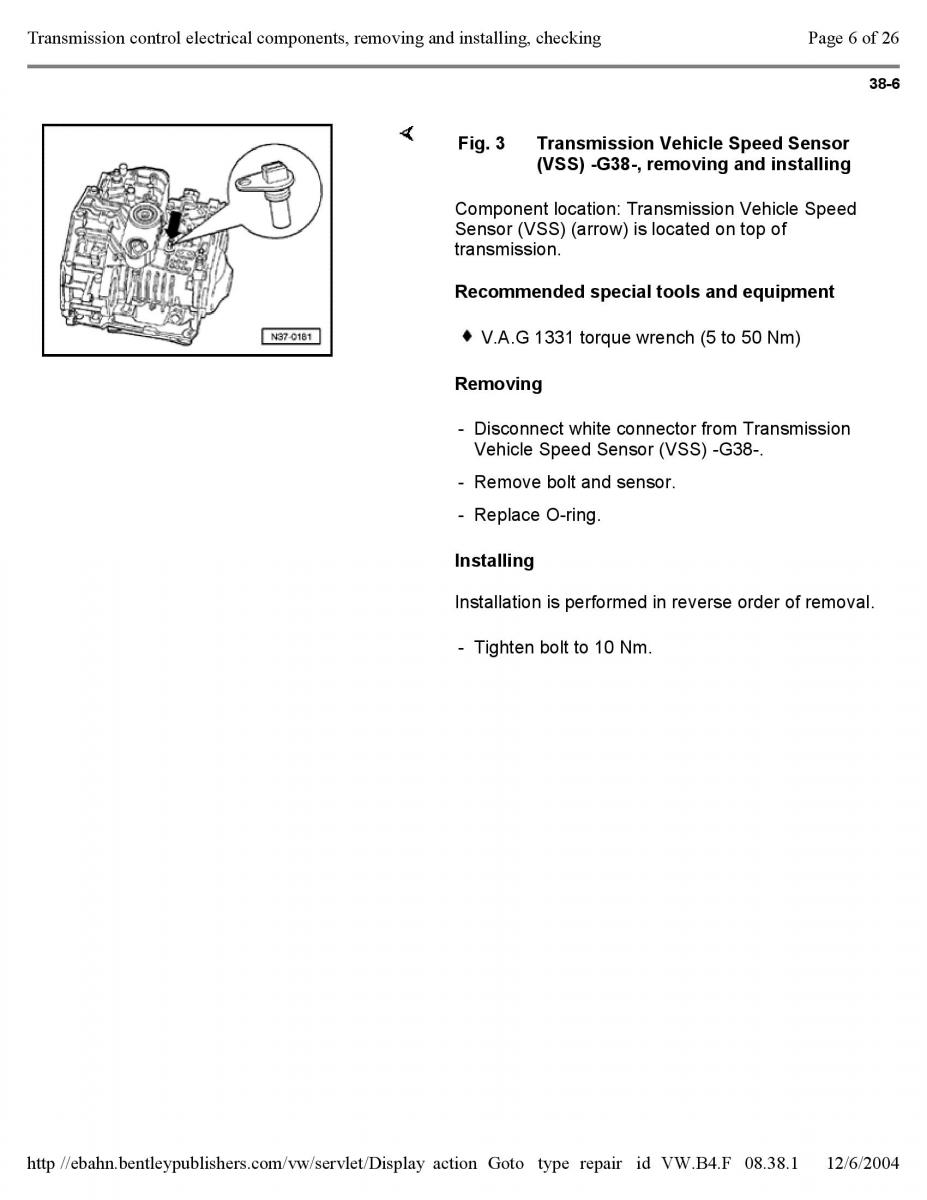 Transmission control electrical components, removing and installing, checking Page 6 of 26

38-6

N37-0181

Fig. 3 Transmission Vehicle Speed Sensor (VSS) -G38-, removing and installing

Component location: Transmission Vehicle Speed Sensor (VSS) (arrow) is located on top of transmission.

Recommended special tools and equipment

♦ V.A.G 1331 torque wrench (5 to 50 Nm)

Removing

- Disconnect white connector from Transmission Vehicle Speed Sensor (VSS) -G38-.

- Remove bolt and sensor.

- Replace O-ring.

Installing

Installation is performed in reverse order of removal.

- Tighten bolt to 10 Nm.

http //ebahn.bentleypublishers.com/vw/servlet/Display action Goto type repair id VW.B4.F 08.38.1 12/6/2004